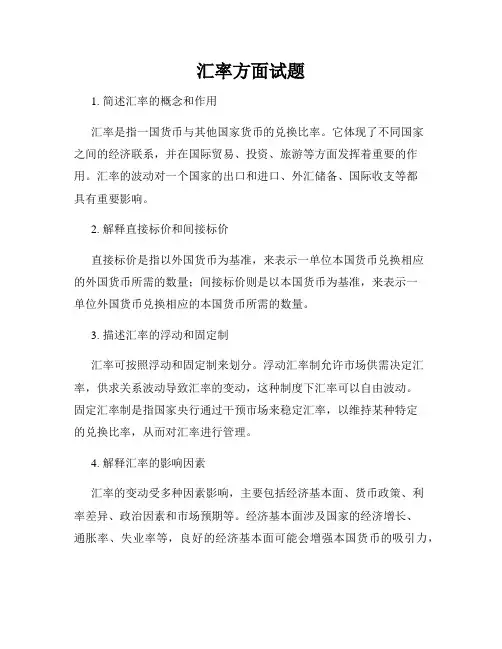 汇率方面试题

1. 简述汇率的概念和作用

汇率是指一国货币与其他国家货币的兑换比率。它体现了不同国家之间的经济联系，并在国际贸易、投资、旅游等方面发挥着重要的作用。汇率的波动对一个国家的出口和进口、外汇储备、国际收支等都具有重要影响。

2. 解释直接标价和间接标价

直接标价是指以外国货币为基准，来表示一单位本国货币兑换相应的外国货币所需的数量；间接标价则是以本国货币为基准，来表示一单位外国货币兑换相应的本国货币所需的数量。

3. 描述汇率的浮动和固定制

汇率可按照浮动和固定制来划分。浮动汇率制允许市场供需决定汇率，供求关系波动导致汇率的变动，这种制度下汇率可以自由波动。固定汇率制是指国家央行通过干预市场来稳定汇率，以维持某种特定的兑换比率，从而对汇率进行管理。

4. 解释汇率的影响因素

汇率的变动受多种因素影响，主要包括经济基本面、货币政策、利率差异、政治因素和市场预期等。经济基本面涉及国家的经济增长、通胀率、失业率等，良好的经济基本面可能会增强本国货币的吸引力，